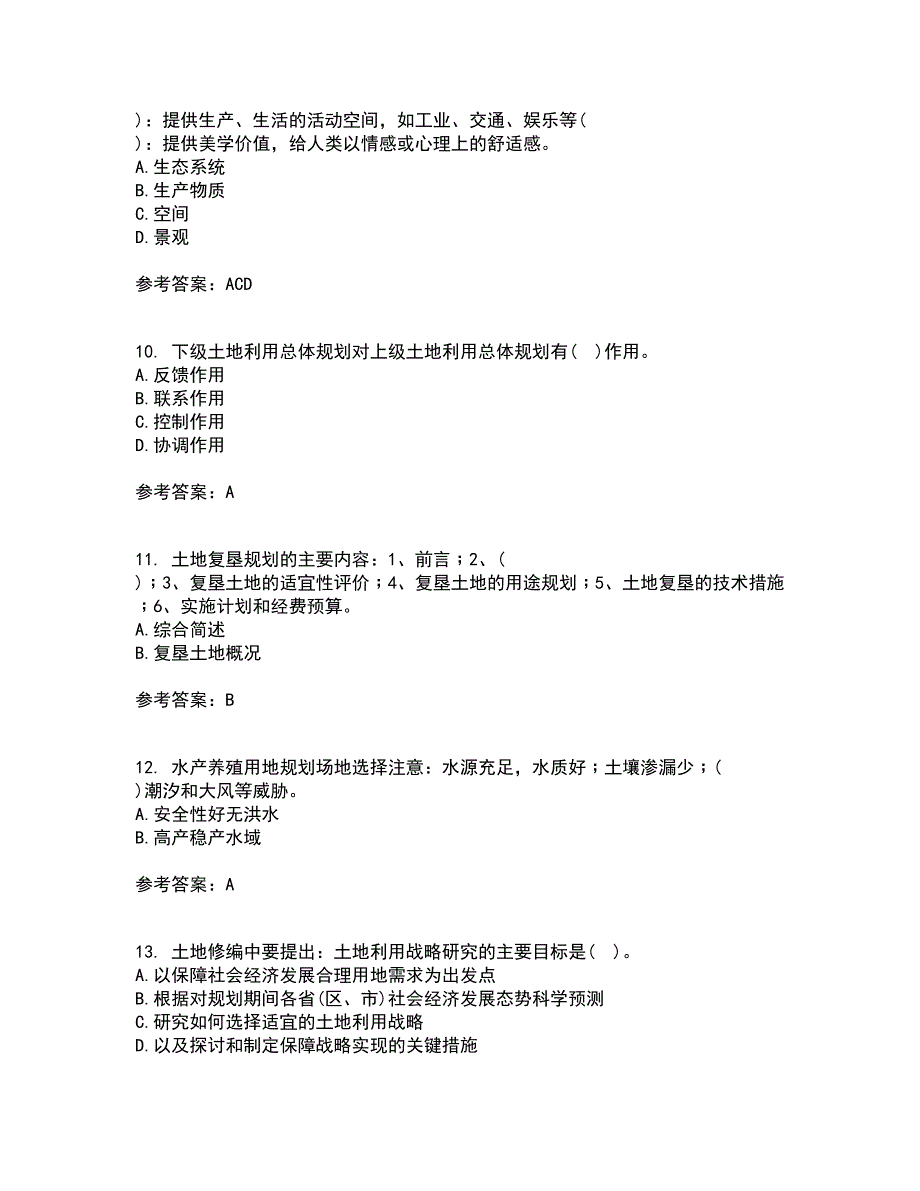 )：提供生产、生活的活动空间，如工业、交通、娱乐等(
)：提供美学价值，给人类以情感或心理上的舒适感。
A.生态系统
B.生产物质
C.空间
D.景观

参考答案：ACD

10. 下级土地利用总体规划对上级土地利用总体规划有( )作用。
A.反馈作用
B.联系作用
C.控制作用
D.协调作用

参考答案：A

11. 土地复垦规划的主要内容：1、前言；2、(
)；3、复垦土地的适宜性评价；4、复垦土地的用途规划；5、土地复垦的技术措施；6、实施计划和经费预算。
A.综合简述
B.复垦土地概况

参考答案：B

12. 水产养殖用地规划场地选择注意：水源充足，水质好；土壤渗漏少；(
)潮汐和大风等威胁。
A.安全性好无洪水
B.高产稳产水域

参考答案：A

13. 土地修编中要提出：土地利用战略研究的主要目标是( )。
A.以保障社会经济发展合理用地需求为出发点
B.根据对规划期间各省(区、市)社会经济发展态势科学预测
C.研究如何选择适宜的土地利用战略
D.以及探讨和制定保障战略实现的关键措施